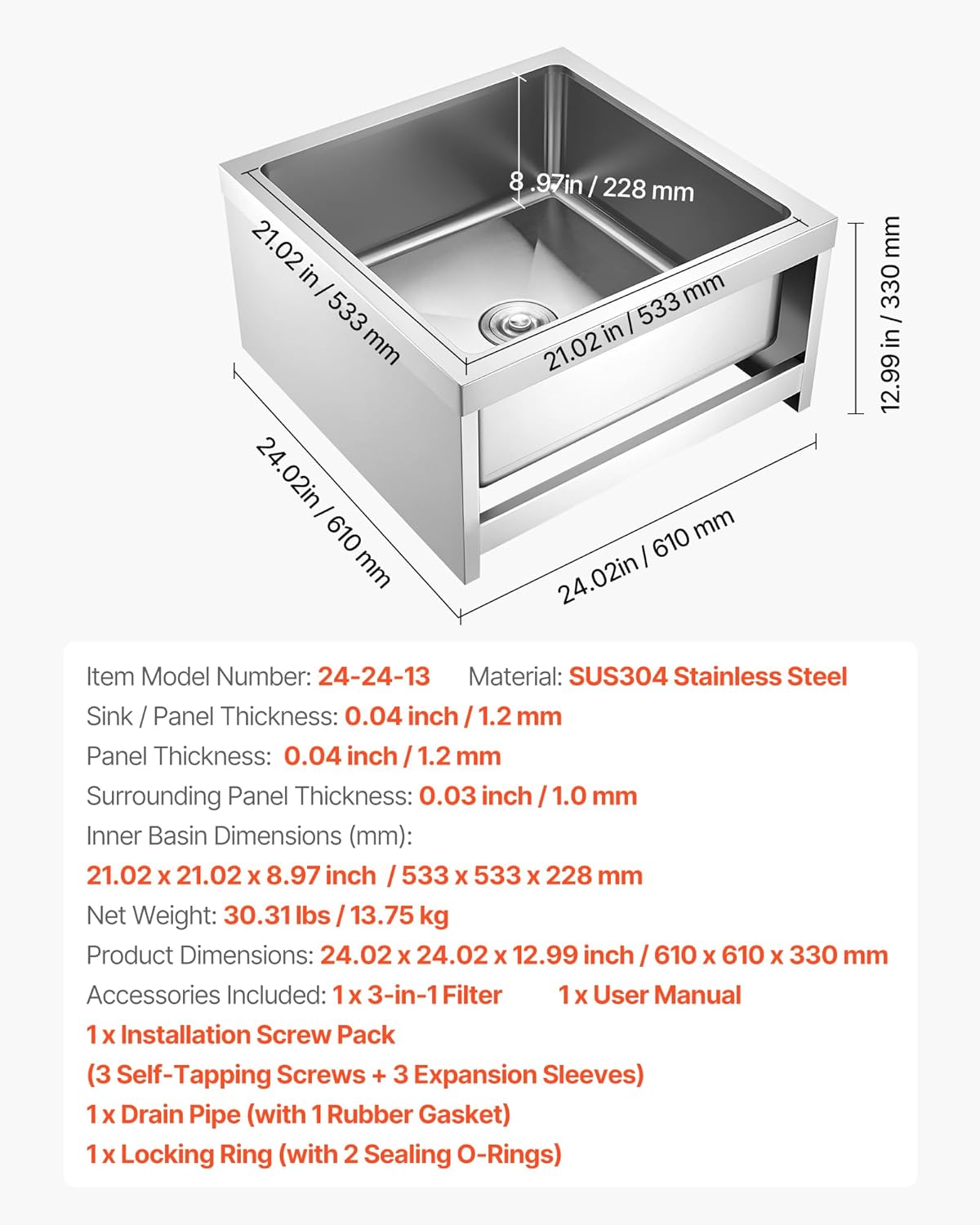 8 .97in / 228 mm

21.02 in / 533 mm

21.02 in / 533 mm

12.99 in / 330 mm

24.02in / 610 mm

24.02in / 610 mm

Item Model Number: 24-24-13 Material: SUS304 Stainless Steel
Sink / Panel Thickness: 0.04 inch / 1.2 mm
Panel Thickness: 0.04 inch / 1.2 mm
Surrounding Panel Thickness: 0.03 inch / 1.0 mm
Inner Basin Dimensions (mm):
21.02 x 21.02 x 8.97 inch / 533 x 533 x 228 mm
Net Weight: 30.31 lbs / 13.75 kg
Product Dimensions: 24.02 x 24.02 x 12.99 inch / 610 x 610 x 330 mm
Accessories Included: 1 x 3-in-1 Filter 1 x User Manual
1 x Installation Screw Pack
(3 Self-Tapping Screws + 3 Expansion Sleeves)
1 x Drain Pipe (with 1 Rubber Gasket)
1 x Locking Ring (with 2 Sealing O-Rings)